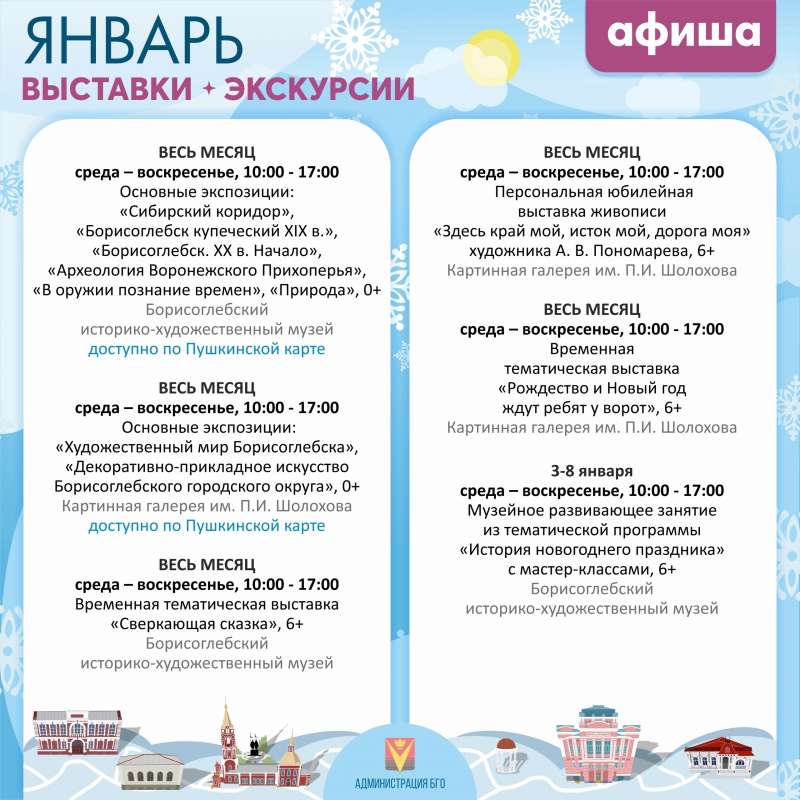 ЯНВАРЬ
ВЫСТАВКИ + ЭКСКУРСИИ

афиша

ВЕСЬ МЕСЯЦ
среда – воскресенье, 10:00 - 17:00
Основные экспозиции:
«Сибирский коридор»,
«Борисоглебск купеческий XIX в.»,
«Борисоглебск. XX в. Начало»,
«Археология Воронежского Прихоперья»,
«В оружии познание времен», «Природа», 0+
Борисоглебский
историко-художественный музей
доступно по Пушкинской карте

ВЕСЬ МЕСЯЦ
среда – воскресенье, 10:00 - 17:00
Основные экспозиции:
«Художественный мир Борисоглебска»,
«Декоративно-прикладное искусство
Борисоглебского городского округа», 0+
Картинная галерея им. П.И. Шолохова
доступно по Пушкинской карте

ВЕСЬ МЕСЯЦ
среда – воскресенье, 10:00 - 17:00
Временная тематическая выставка
«Сверкающая сказка», 6+
Борисоглебский
историко-художественный музей

ВЕСЬ МЕСЯЦ
среда – воскресенье, 10:00 - 17:00
Персональная юбилейная
выставка живописи
«Здесь край мой, исток мой, дорога моя»
художника А. В. Пономарева, 6+
Картинная галерея им. П.И. Шолохова

ВЕСЬ МЕСЯЦ
среда – воскресенье, 10:00 - 17:00
Временная
тематическая выставка
«Рождество и Новый год
ждут ребят у ворот», 6+
Картинная галерея им. П.И. Шолохова

3-8 января
среда – воскресенье, 10:00 - 17:00
Музейное развивающее занятие
из тематической программы
«История новогоднего праздника»
с мастер-классами, 6+
Борисоглебский
историко-художественный музей

АДМИНИСТРАЦИЯ БГО